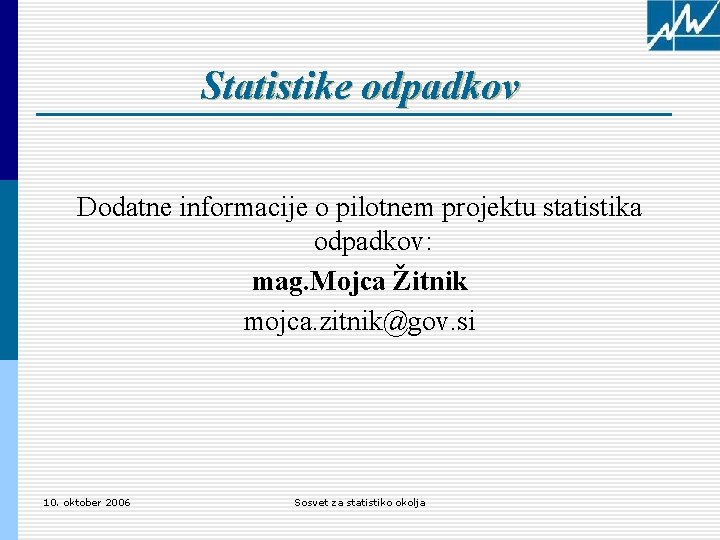 Statistike odpadkov

Dodatne informacije o pilotnem projektu statistika odpadkov:

mag.Mojca Žitnik

mojca.zitnik@gov.si

10. oktober 2006

Sosvet za statistiko okolja